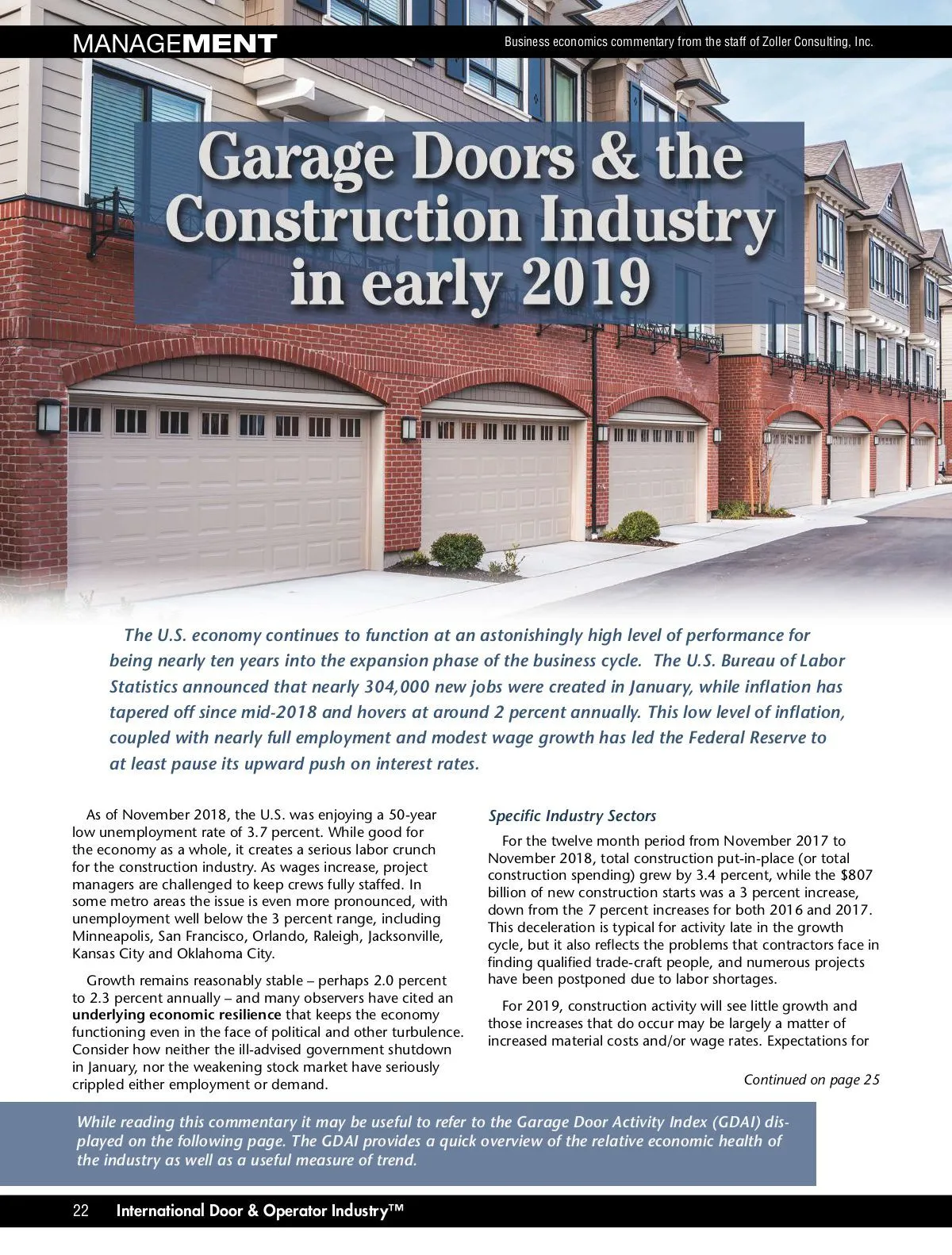 MANAGEMENT

Business economics commentary from the staff of Zoller Consulting, Inc.

Garage Doors & the Construction Industry in early 2019

The U.S. economy continues to function at an astonishingly high level of performance for being nearly ten years into the expansion phase of the business cycle. The U.S. Bureau of Labor Statistics announced that nearly 304,000 new jobs were created in January, while inflation has tapered off since mid-2018 and hovers at around 2 percent annually. This low level of inflation, coupled with nearly full employment and modest wage growth has led the Federal Reserve to at least pause its upward push on interest rates.

As of November 2018, the U.S. was enjoying a 50-year low unemployment rate of 3.7 percent. While good for the economy as a whole, it creates a serious labor crunch for the construction industry. As wages increase, project managers are challenged to keep crews fully staffed. In some metro areas the issue is even more pronounced, with unemployment well below the 3 percent range, including Minneapolis, San Francisco, Orlando, Raleigh, Jacksonville, Kansas City and Oklahoma City.

Growth remains reasonably stable – perhaps 2.0 percent to 2.3 percent annually – and many observers have cited an underlying economic resilience that keeps the economy functioning even in the face of political and other turbulence. Consider how neither the ill-advised government shutdown in January, nor the weakening stock market have seriously crippled either employment or demand.

Specific Industry Sectors

For the twelve month period from November 2017 to November 2018, total construction put-in-place (or total construction spending) grew by 3.4 percent, while the $807 billion of new construction starts was a 3 percent increase, down from the 7 percent increases for both 2016 and 2017. This deceleration is typical for activity late in the growth cycle, but it also reflects the problems that contractors face in finding qualified trade-craft people, and numerous projects have been postponed due to labor shortages.

For 2019, construction activity will see little growth and those increases that do occur may be largely a matter of increased material costs and/or wage rates. Expectations for

Continued on page 25

While reading this commentary it may be useful to refer to the Garage Door Activity Index (GDAI) displayed on the following page. The GDAI provides a quick overview of the relative economic health of the industry as well as a useful measure of trend.

22 International Door & Operator Industry™